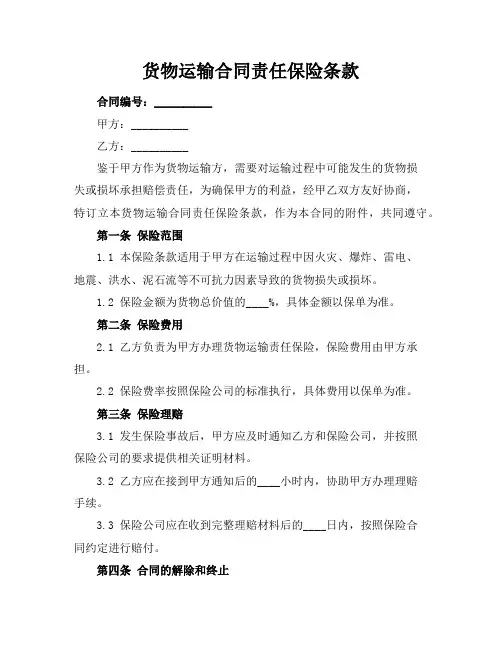 货物运输合同责任保险条款

合同编号：__________

甲方：__________

乙方：__________

鉴于甲方作为货物运输方，需要对运输过程中可能发生的货物损失或损坏承担赔偿责任，为确保甲方的利益，经甲乙双方友好协商，特订立本货物运输合同责任保险条款，作为本合同的附件，共同遵守。

第一条 保险范围

1.1 本保险条款适用于甲方在运输过程中因火灾、爆炸、雷电、地震、洪水、泥石流等不可抗力因素导致的货物损失或损坏。

1.2 保险金额为货物总价值的____%，具体金额以保单为准。

第二条 保险费用

2.1 乙方负责为甲方办理货物运输责任保险，保险费用由甲方承担。

2.2 保险费率按照保险公司的标准执行，具体费用以保单为准。

第三条 保险理赔

3.1 发生保险事故后，甲方应及时通知乙方和保险公司，并按照保险公司的要求提供相关证明材料。

3.2 乙方应在接到甲方通知后的____小时内，协助甲方办理理赔手续。

3.3 保险公司应在收到完整理赔材料后的____日内，按照保险合同约定进行赔付。

第四条 合同的解除和终止